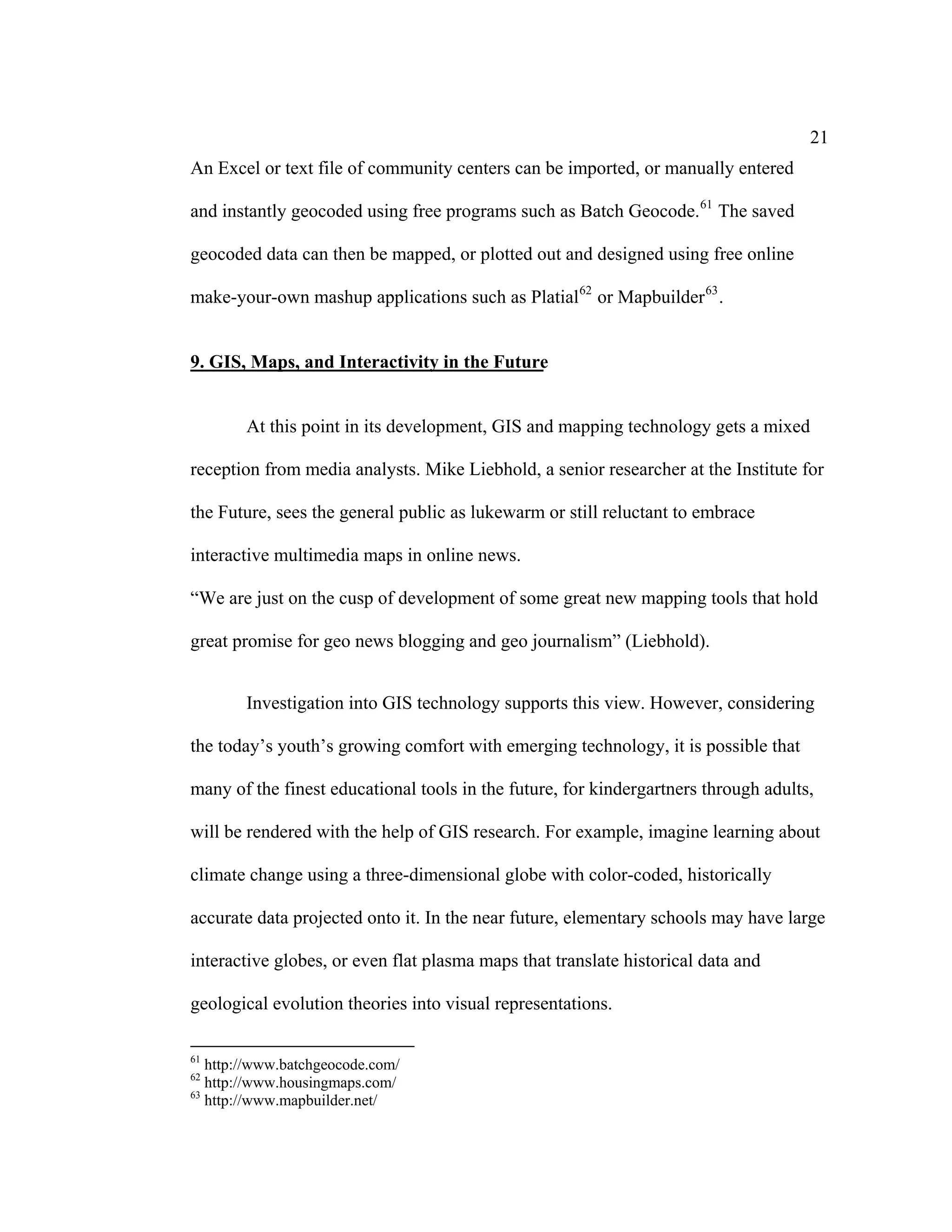 21

An Excel or text file of community centers can be imported, or manually entered and instantly geocoded using free programs such as Batch Geocode.$^{61}$ The saved geocoded data can then be mapped, or plotted out and designed using free online make-your-own mashup applications such as Platial$^{62}$ or Mapbuilder$^{63}$.

9. GIS, Maps, and Interactivity in the Future

At this point in its development, GIS and mapping technology gets a mixed reception from media analysts. Mike Liebhold, a senior researcher at the Institute for the Future, sees the general public as lukewarm or still reluctant to embrace interactive multimedia maps in online news.
“We are just on the cusp of development of some great new mapping tools that hold great promise for geo news blogging and geo journalism” (Liebhold).

Investigation into GIS technology supports this view. However, considering the today’s youth’s growing comfort with emerging technology, it is possible that many of the finest educational tools in the future, for kindergartners through adults, will be rendered with the help of GIS research. For example, imagine learning about climate change using a three-dimensional globe with color-coded, historically accurate data projected onto it. In the near future, elementary schools may have large interactive globes, or even flat plasma maps that translate historical data and geological evolution theories into visual representations.

$^{61}$ http://www.batchgeocode.com/
$^{62}$ http://www.housingmaps.com/
$^{63}$ http://www.mapbuilder.net/